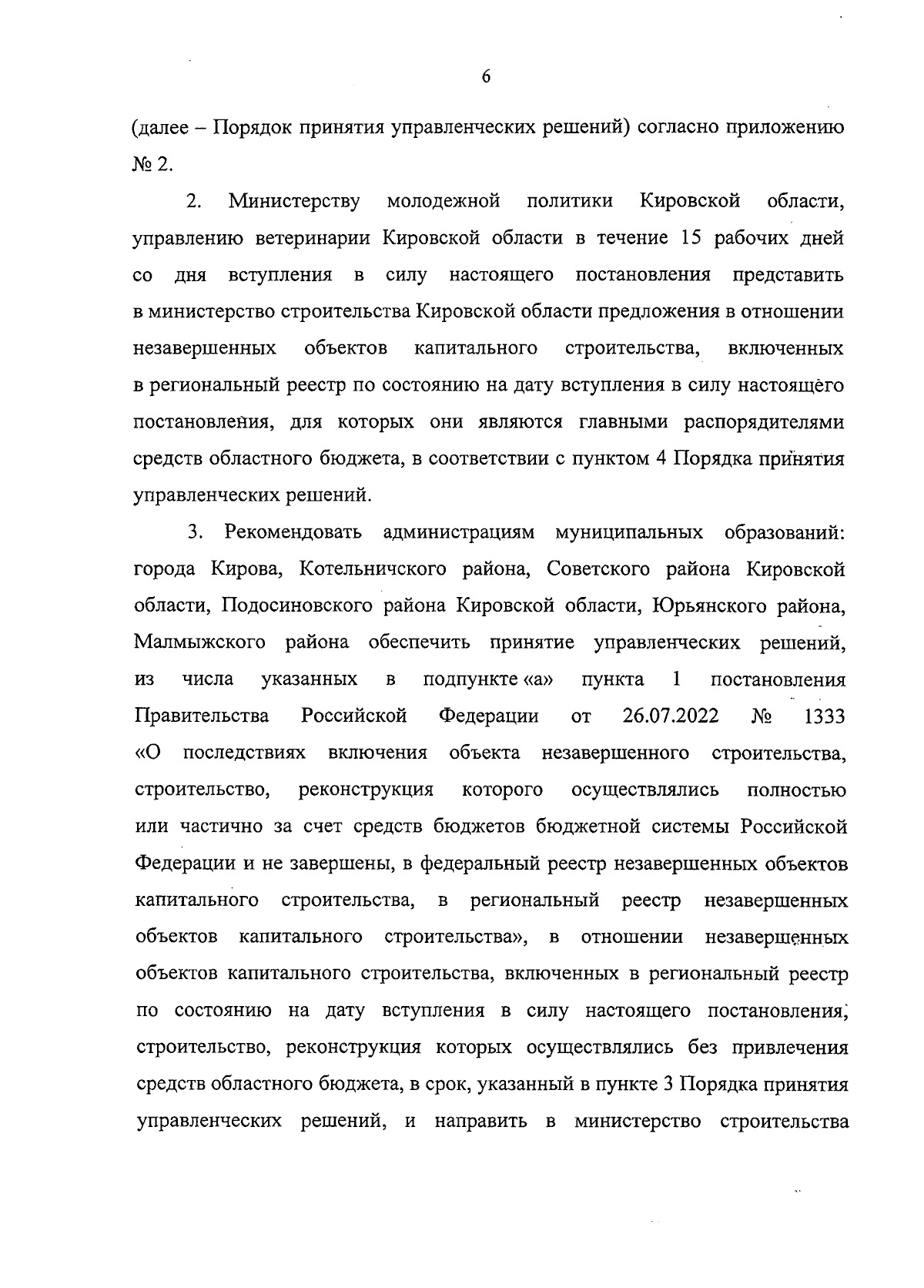 6

(далее – Порядок принятия управленческих решений) согласно приложению № 2.

2. Министерству молодежной политики Кировской области, управлению ветеринарии Кировской области в течение 15 рабочих дней со дня вступления в силу настоящего постановления представить в министерство строительства Кировской области предложения в отношении незавершенных объектов капитального строительства, включенных в региональный реестр по состоянию на дату вступления в силу настоящего постановления, для которых они являются главными распорядителями средств областного бюджета, в соответствии с пунктом 4 Порядка принятия управленческих решений.

3. Рекомендовать администрациям муниципальных образований: города Кирова, Котельничского района, Советского района Кировской области, Подосиновского района Кировской области, Юрьянского района, Малмыжского района обеспечить принятие управленческих решений, из числа указанных в подпункте «а» пункта 1 постановления Правительства Российской Федерации от 26.07.2022 № 1333 «О последствиях включения объекта незавершенного строительства, строительство, реконструкция которого осуществлялись полностью или частично за счет средств бюджетов бюджетной системы Российской Федерации и не завершены, в федеральный реестр незавершенных объектов капитального строительства, в региональный реестр незавершенных объектов капитального строительства», в отношении незавершенных объектов капитального строительства, включенных в региональный реестр по состоянию на дату вступления в силу настоящего постановления, строительство, реконструкция которых осуществлялись без привлечения средств областного бюджета, в срок, указанный в пункте 3 Порядка принятия управленческих решений, и направить в министерство строительства